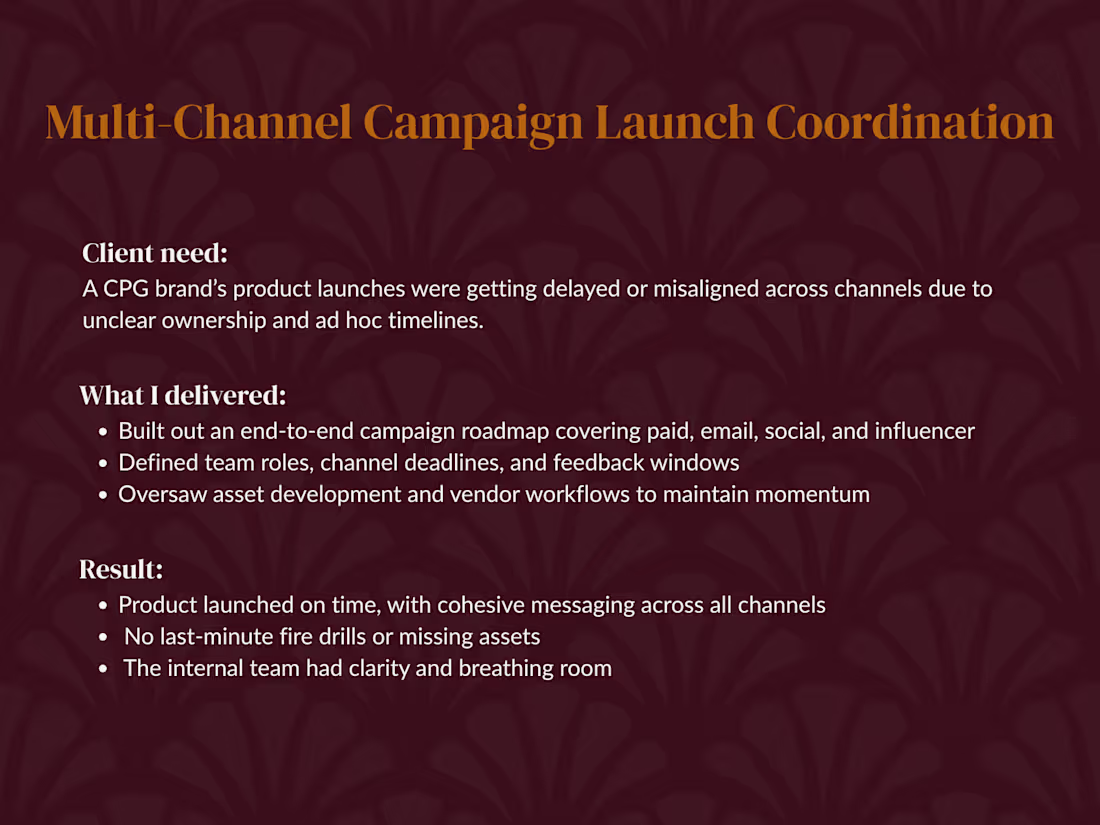 Multi-Channel Campaign Launch Coordination

Client need:
A CPG brand's product launches were getting delayed or misaligned across channels due to unclear ownership and ad hoc timelines.

What I delivered:
• Built out an end-to-end campaign roadmap covering paid, email, social, and influencer
• Defined team roles, channel deadlines, and feedback windows
• Oversaw asset development and vendor workflows to maintain momentum

Result:
• Product launched on time, with cohesive messaging across all channels
• No last-minute fire drills or missing assets
• The internal team had clarity and breathing room